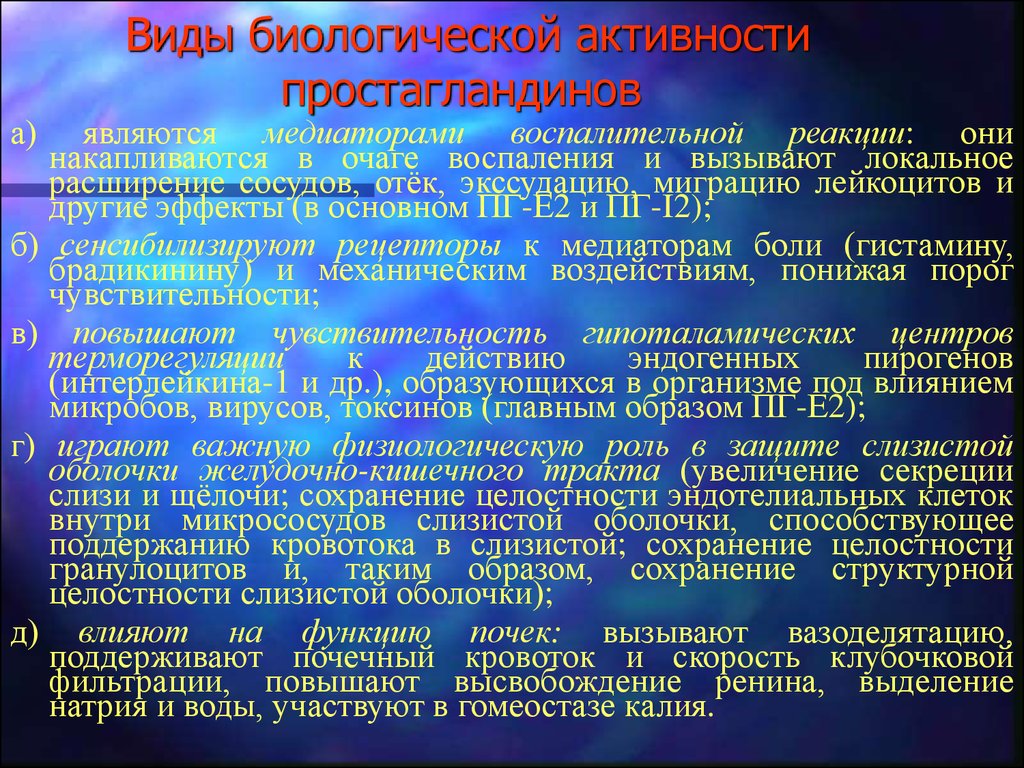 Виды биологической активности простагландинов

а) являются медиаторами воспалительной реакции: они накапливаются в очаге воспаления и вызывают локальное расширение сосудов, отёк, экссудацию, миграцию лейкоцитов и другие эффекты (в основном ПГ-Е2 и ПГ-I2);

б) сенсибилизируют рецепторы к медиаторам боли (гистамину, брадикинину) и механическим воздействиям, понижая порог чувствительности;

в) повышают чувствительность гипоталамических центров терморегуляции к действию эндогенных пирогенов (интерлейкина-1 и др.), образующихся в организме под влиянием микробов, вирусов, токсинов (главным образом ПГ-Е2);

г) играют важную физиологическую роль в защите слизистой оболочки желудочно-кишечного тракта (увеличение секреции слизи и щёлочи; сохранение целостности эндотелиальных клеток внутри микрососудов слизистой оболочки, способствующее поддержанию кровотока в слизистой; сохранение целостности гранулоцитов и, таким образом, сохранение структурной целостности слизистой оболочки);

д) влияют на функцию почек: вызывают вазоделятацию, поддерживают почечный кровоток и скорость клубочковой фильтрации, повышают высвобождение ренина, выделение натрия и воды, участвуют в гомеостазе калия.